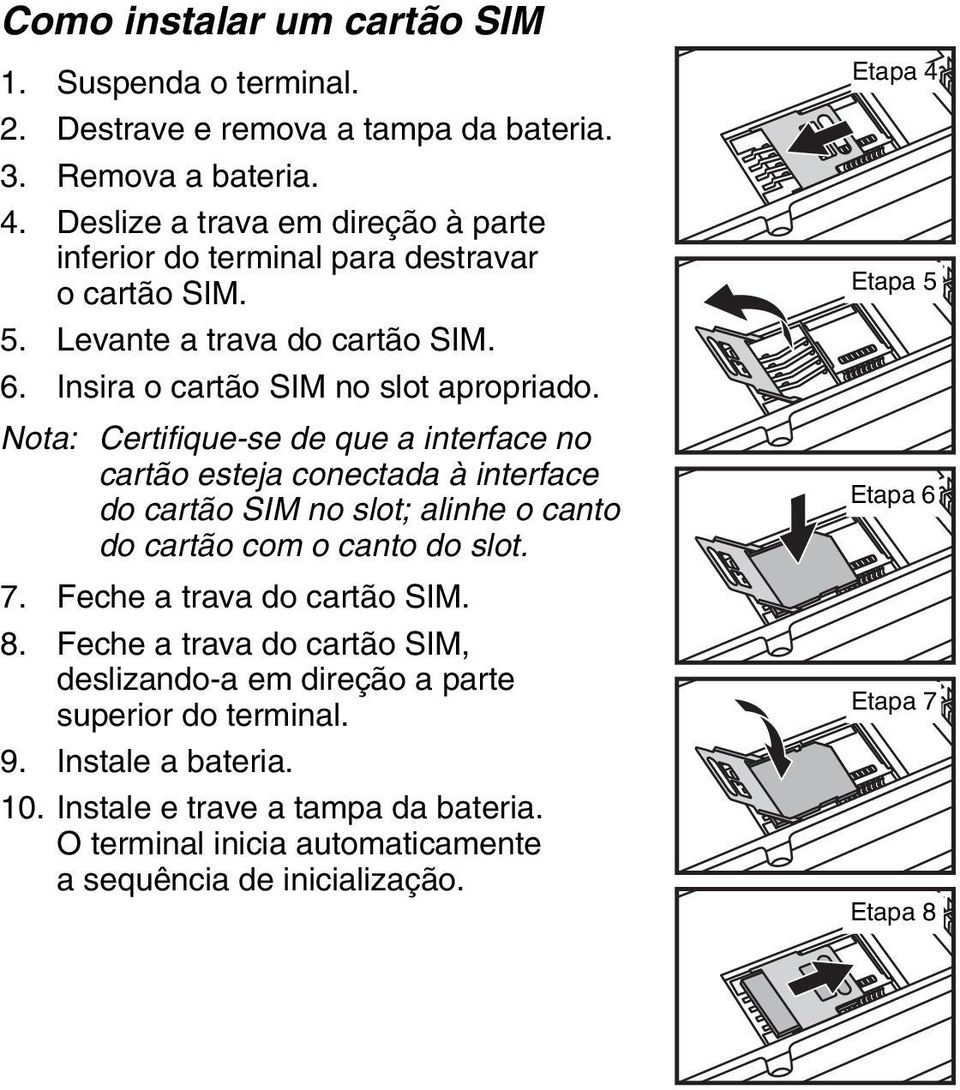 Como instalar um cartão SIM

1. Suspenda o terminal.
2. Destrave e remova a tampa da bateria.
3. Remova a bateria.
4. Deslize a trava em direção à parte inferior do terminal para destravar o cartão SIM.
5. Levante a trava do cartão SIM.
6. Insira o cartão SIM no slot apropriado.

Nota: Certifique-se de que a interface no cartão esteja conectada à interface do cartão SIM no slot; alinhe o canto do cartão com o canto do slot.

7. Feche a trava do cartão SIM.
8. Feche a trava do cartão SIM, deslizando-a em direção a parte superior do terminal.
9. Instale a bateria.
10. Instale e trave a tampa da bateria. O terminal inicia automaticamente a sequência de inicialização.

Etapa 4

Etapa 5

Etapa 6

Etapa 7

Etapa 8